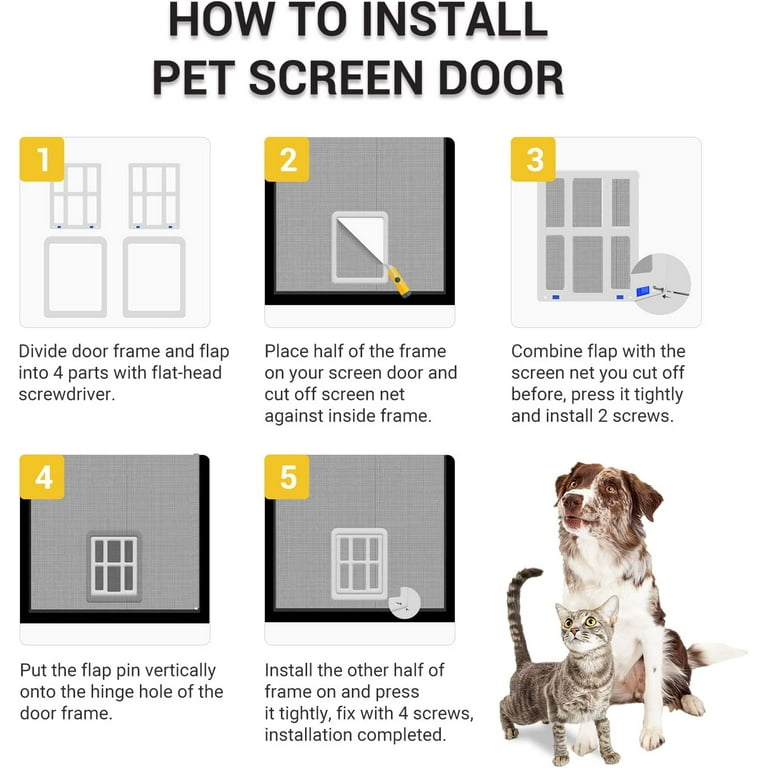 HOW TO INSTALL
PET SCREEN DOOR

1

Divide door frame and flap into 4 parts with flat-head screwdriver.

2

Place half of the frame on your screen door and cut off screen net against inside frame.

3

Combine flap with the screen net you cut off before, press it tightly and install 2 screws.

4

Put the flap pin vertically onto the hinge hole of the door frame.

5

Install the other half of frame on and press it tightly, fix with 4 screws, installation completed.